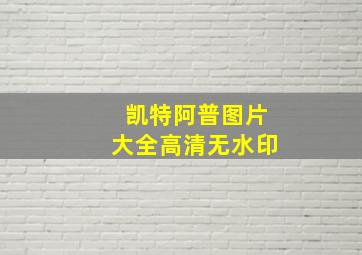 凯特阿普图片
大全高清无水印